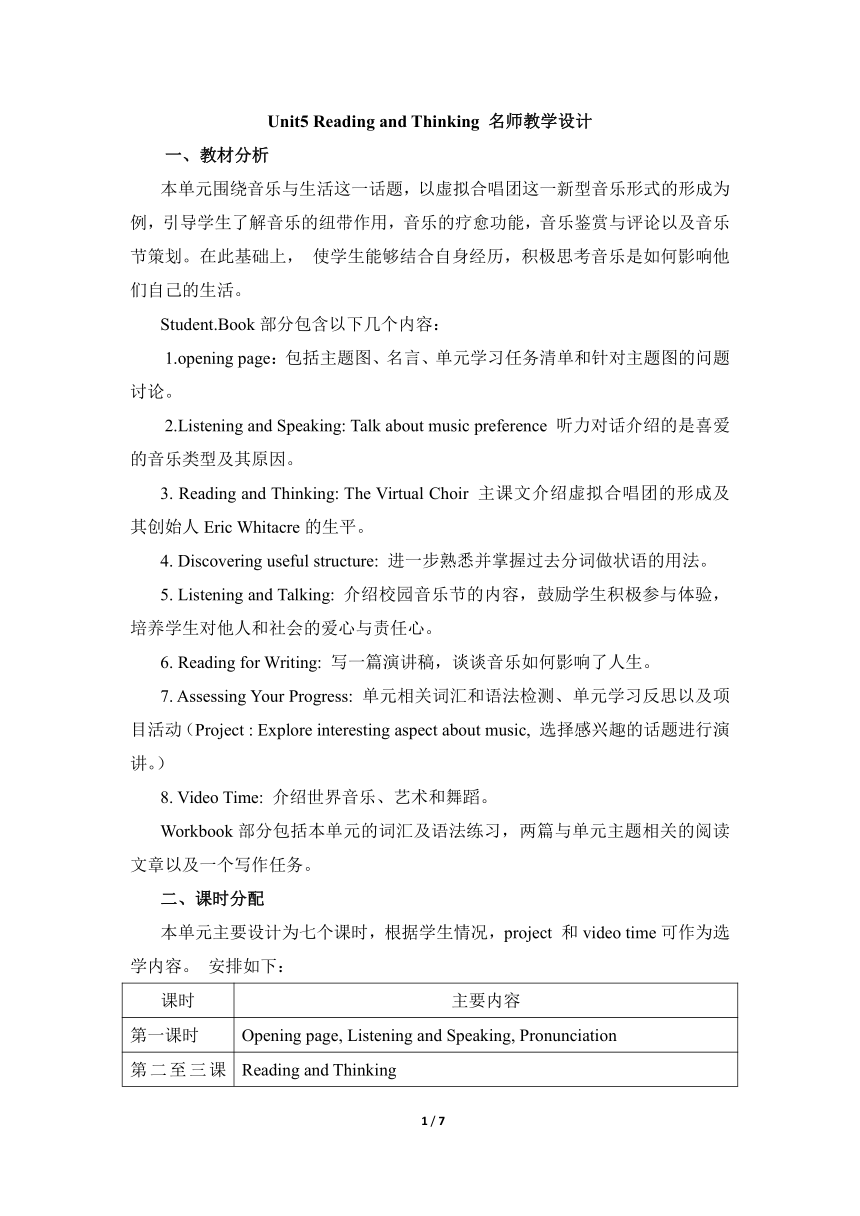 Unit5 Reading and Thinking 名师教学设计

一、教材分析

本单元围绕音乐与生活这一话题，以虚拟合唱团这一新型音乐形式的形成为例，引导学生了解音乐的纽带作用，音乐的疗愈功能，音乐鉴赏与评论以及音乐节策划。在此基础上， 使学生能够结合自身经历，积极思考音乐是如何影响他们自己的生活。

Student.Book 部分包含以下几个内容：

1.opening page：包括主题图、名言、单元学习任务清单和针对主题图的问题讨论。

2.Listening and Speaking: Talk about music preference 听力对话介绍的是喜爱的音乐类型及其原因。

3. Reading and Thinking: The Virtual Choir 主课文介绍虚拟合唱团的形成及其创始人 Eric Whitacre 的生平。

4. Discovering useful structure: 进一步熟悉并掌握过去分词做状语的用法。

5. Listening and Talking: 介绍校园音乐节的内容，鼓励学生积极参与体验，培养学生对他人和社会的爱心与责任心。

6. Reading for Writing: 写一篇演讲稿，谈谈音乐如何影响了人生。

7. Assessing Your Progress: 单元相关词汇和语法检测、单元学习反思以及项目活动（Project : Explore interesting aspect about music, 选择感兴趣的话题进行演讲。）

8. Video Time: 介绍世界音乐、艺术和舞蹈。

Workbook 部分包括本单元的词汇及语法练习，两篇与单元主题相关的阅读文章以及一个写作任务。

二、课时分配

本单元主要设计为七个课时，根据学生情况，project 和 video time 可作为选学内容。 安排如下：

| 课时 | 主要内容 |
|---|---|
| 第一课时 | Opening page, Listening and Speaking, Pronunciation |
| 第二至三课 | Reading and Thinking |

1 / 7